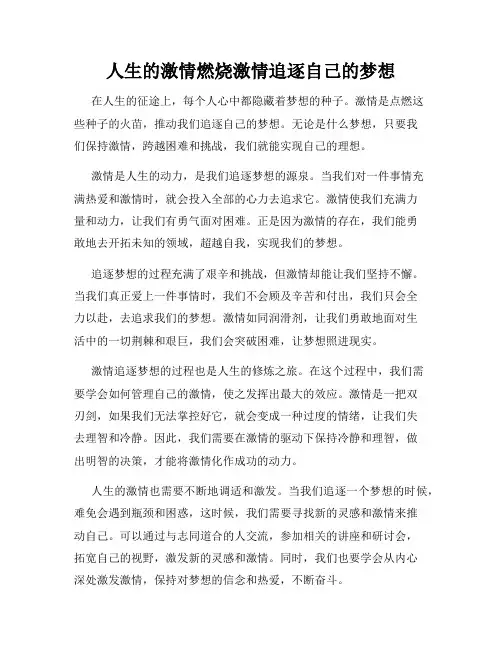 人生的激情燃烧激情追逐自己的梦想

在人生的征途上，每个人心中都隐藏着梦想的种子。激情是点燃这些种子的火苗，推动我们追逐自己的梦想。无论是什么梦想，只要我们保持激情，跨越困难和挑战，我们就能实现自己的理想。

激情是人生的动力，是我们追逐梦想的源泉。当我们对一件事情充满热爱和激情时，就会投入全部的心力去追求它。激情使我们充满力量和动力，让我们有勇气面对困难。正是因为激情的存在，我们能勇敢地去开拓未知的领域，超越自我，实现我们的梦想。

追逐梦想的过程充满了艰辛和挑战，但激情却能让我们坚持不懈。当我们真正爱上一件事情时，我们不会顾及辛苦和付出，我们只会全力以赴，去追求我们的梦想。激情如同润滑剂，让我们勇敢地面对生活中的一切荆棘和艰巨，我们会突破困难，让梦想照进现实。

激情追逐梦想的过程也是人生的修炼之旅。在这个过程中，我们需要学会如何管理自己的激情，使之发挥出最大的效应。激情是一把双刃剑，如果我们无法掌控好它，就会变成一种过度的情绪，让我们失去理智和冷静。因此，我们需要在激情的驱动下保持冷静和理智，做出明智的决策，才能将激情化作成功的动力。

人生的激情也需要不断地调适和激发。当我们追逐一个梦想的时候，难免会遇到瓶颈和困惑，这时候，我们需要寻找新的灵感和激情来推动自己。可以通过与志同道合的人交流，参加相关的讲座和研讨会，拓宽自己的视野，激发新的灵感和激情。同时，我们也要学会从内心深处激发激情，保持对梦想的信念和热爱，不断奋斗。